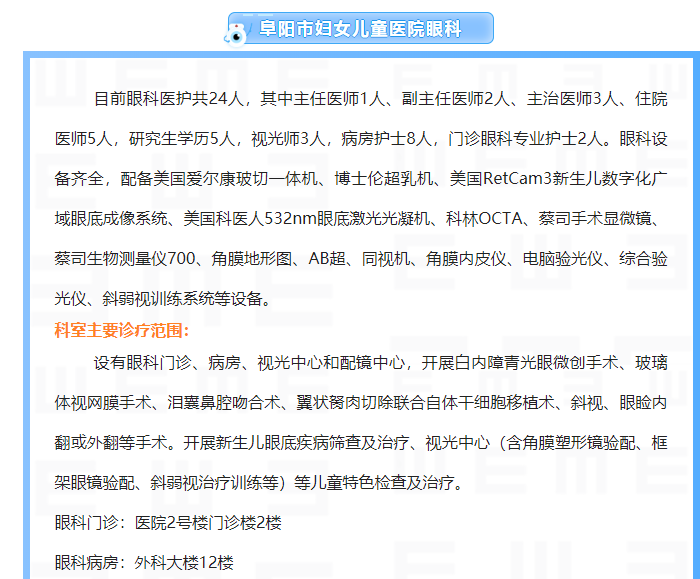 阜阳市妇女儿童医院眼科

目前眼科医护共24人，其中主任医师1人、副主任医师2人、主治医师3人、住院医师5人，研究生学历5人，视光师3人，病房护士8人，门诊眼科专业护士2人。眼科设备齐全，配备美国爱尔康玻切一体机、博士伦超乳机、美国RetCam3新生儿数字化广域眼底成像系统、美国科医人532nm眼底激光光凝机、科林OCTA、蔡司手术显微镜、蔡司生物测量仪700、角膜地形图、AB超、同视机、角膜内皮仪、电脑验光仪、综合验光仪、斜弱视训练系统等设备。

科室主要诊疗范围:

设有眼科门诊、病房、视光中心和配镜中心，开展白内障青光眼微创手术、玻璃体视网膜手术、泪囊鼻腔吻合术、翼状胬肉切除联合自体干细胞移植术、斜视、眼睑内翻或外翻等手术。开展新生儿眼底疾病筛查及治疗、视光中心（含角膜塑形镜验配、框架眼镜验配、斜弱视治疗训练等）等儿童特色检查及治疗。

眼科门诊：医院2号楼门诊楼2楼

眼科病房：外科大楼12楼